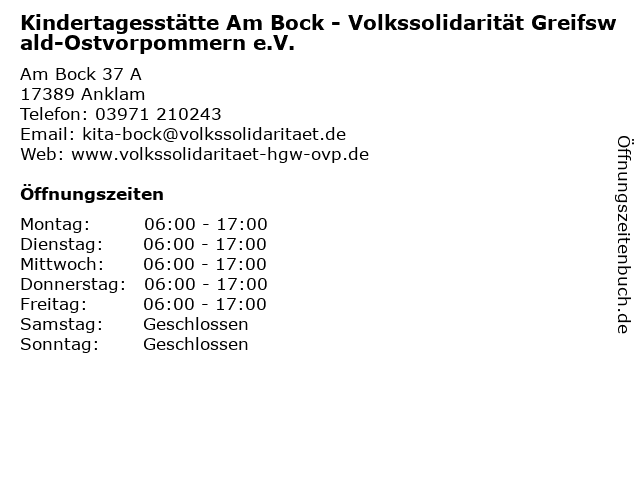 Kindertagesstätte Am Bock - Volkssolidarität Greifswald-Ostvorpommern e.V.

Am Bock 37 A
17389 Anklam
Telefon: 03971 210243
Email: kita-bock@volkssolidaritaet.de
Web: www.volkssolidaritaet-hgw-ovp.de

Öffnungszeiten

| | |
|---|---|
| Montag: | 06:00 - 17:00 |
| Dienstag: | 06:00 - 17:00 |
| Mittwoch: | 06:00 - 17:00 |
| Donnerstag: | 06:00 - 17:00 |
| Freitag: | 06:00 - 17:00 |
| Samstag: | Geschlossen |
| Sonntag: | Geschlossen |

Öffnungszeitenbuch.de